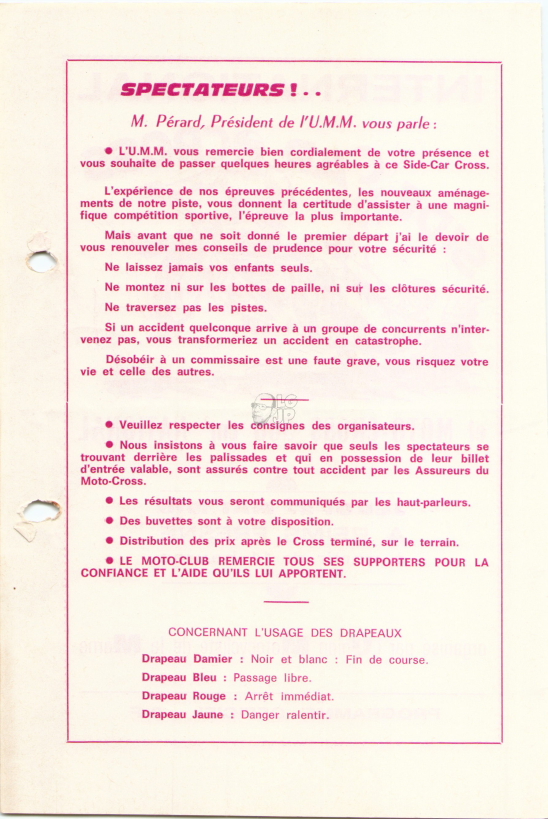 SPECTATEURS ! . .

M. Pérard, Président de l'U.M.M. vous parle :

● L'U.M.M. vous remercie bien cordialement de votre présence et vous souhaite de passer quelques heures agréables à ce Side-Car Cross.

L'expérience de nos épreuves précédentes, les nouveaux aménagements de notre piste, vous donnent la certitude d'assister à une magnifique compétition sportive, l'épreuve la plus importante.

Mais avant que ne soit donné le premier départ j'ai le devoir de vous renouveler mes conseils de prudence pour votre sécurité :

Ne laissez jamais vos enfants seuls.

Ne montez ni sur les bottes de paille, ni sur les clôtures sécurité.

Ne traversez pas les pistes.

Si un accident quelconque arrive à un groupe de concurrents n'intervenez pas, vous transformeriez un accident en catastrophe.

Désobéir à un commissaire est une faute grave, vous risquez votre vie et celle des autres.

● Veuillez respecter les consignes des organisateurs.

● Nous insistons à vous faire savoir que seuls les spectateurs se trouvant derrière les palissades et qui en possession de leur billet d'entrée valable, sont assurés contre tout accident par les Assureurs du Moto-Cross.

● Les résultats vous seront communiqués par les haut-parleurs.

● Des buvettes sont à votre disposition.

● Distribution des prix après le Cross terminé, sur le terrain.

● LE MOTO-CLUB REMERCIE TOUS SES SUPPORTERS POUR LA CONFIANCE ET L'AIDE QU'ILS LUI APPORTENT.

CONCERNANT L'USAGE DES DRAPEAUX

Drapeau Damier : Noir et blanc : Fin de course.

Drapeau Bleu : Passage libre.

Drapeau Rouge : Arrêt immédiat.

Drapeau Jaune : Danger ralentir.